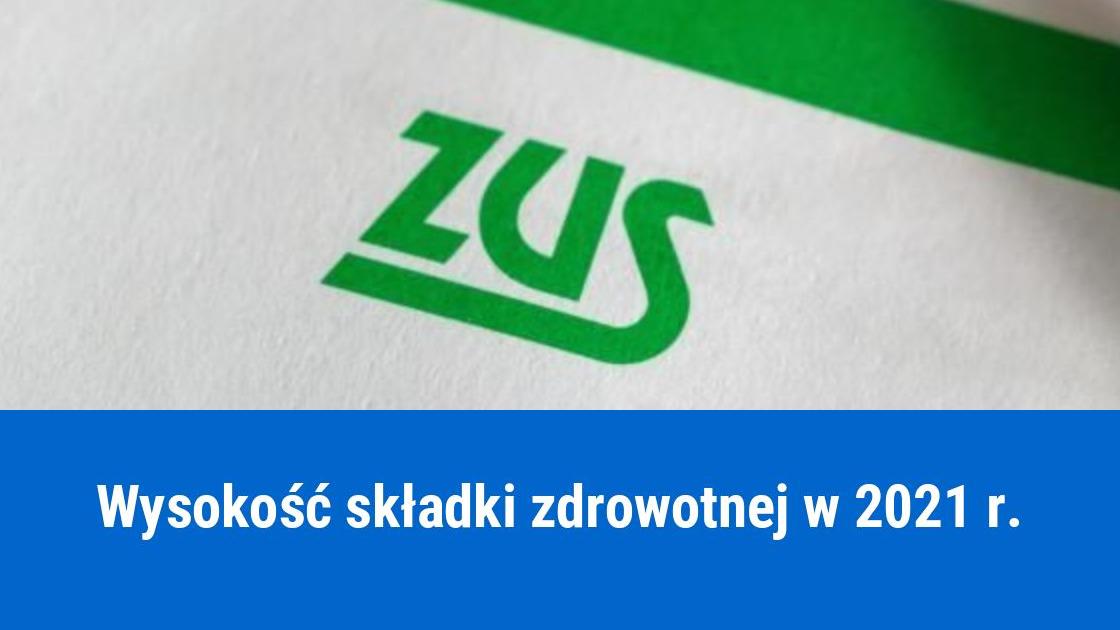 ZUS

Wysokość składki zdrowotnej w 2021 r.